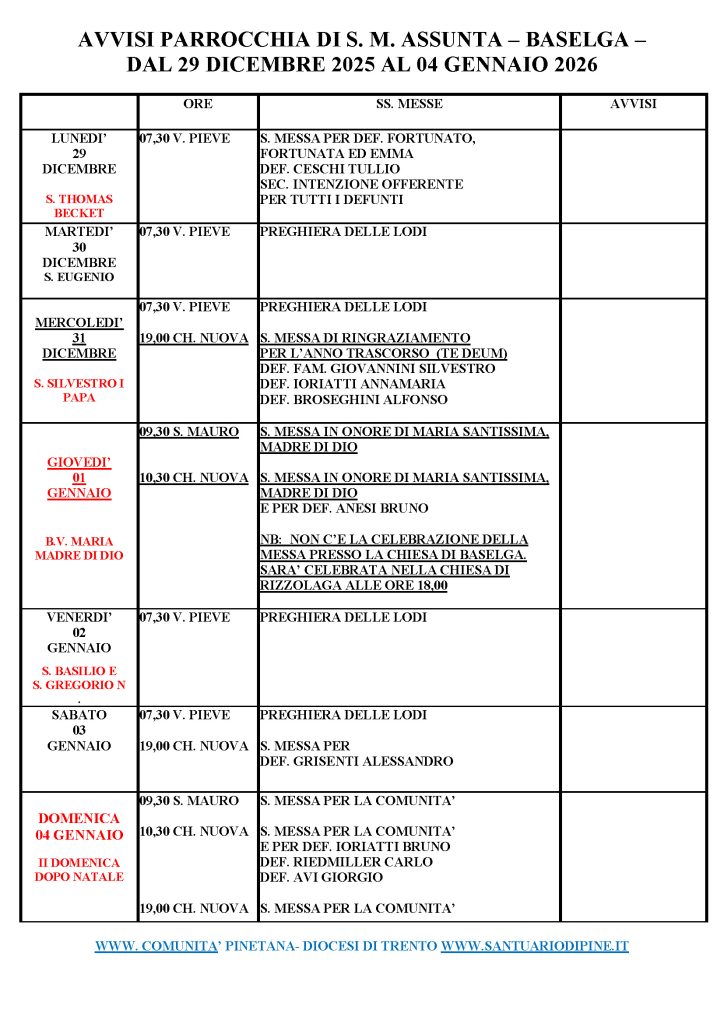 AVVISI PARROCCHIA DI S. M. ASSUNTA – BASELGA – DAL 29 DICEMBRE 2025 AL 04 GENNAIO 2026

| | ORE | SS. MESSE | AVVISI |
|---|---|---|---|
| LUNEDI' 29 DICEMBRE S. THOMAS BECKET | 07,30 V. PIEVE | S. MESSA PER DEF. FORTUNATO, FORTUNATA ED EMMA DEF. CESCHI TULLIO SEC. INTENZIONE OFFERENTE PER TUTTI I DEFUNTI | |
| MARTEDI' 30 DICEMBRE S. EUGENIO | 07,30 V. PIEVE | PREGHIERA DELLE LODI | |
| MERCOLEDI' 31 DICEMBRE S. SILVESTRO I PAPA | 07,30 V. PIEVE 19,00 CH. NUOVA | PREGHIERA DELLE LODI S. MESSA DI RINGRAZIAMENTO PER L'ANNO TRASCORSO (TE DEUM) DEF. FAM. GIOVANNINI SILVESTRO DEF. IORIATTI ANNAMARIA DEF. BROSEGHINI ALFONSO | |
| GIOVEDI' 01 GENNAIO B.V. MARIA MADRE DI DIO | 09,30 S. MAURO 10,30 CH. NUOVA | S. MESSA IN ONORE DI MARIA SANTISSIMA, MADRE DI DIO S. MESSA IN ONORE DI MARIA SANTISSIMA, MADRE DI DIO E PER DEF. ANESI BRUNO NB: NON C'E LA CELEBRAZIONE DELLA MESSA PRESSO LA CHIESA DI BASELGA. SARA' CELEBRATA NELLA CHIESA DI RIZZOLAGA ALLE ORE 18,00 | |
| VENERDI' 02 GENNAIO S. BASILIO E S. GREGORIO N . | 07,30 V. PIEVE | PREGHIERA DELLE LODI | |
| SABATO 03 GENNAIO | 07,30 V. PIEVE 19,00 CH. NUOVA | PREGHIERA DELLE LODI S. MESSA PER DEF. GRISENTI ALESSANDRO | |
| DOMENICA 04 GENNAIO II DOMENICA DOPO NATALE | 09,30 S. MAURO 10,30 CH. NUOVA 19,00 CH. NUOVA | S. MESSA PER LA COMUNITA' S. MESSA PER LA COMUNITA' E PER DEF. IORIATTI BRUNO DEF. RIEDMILLER CARLO DEF. AVI GIORGIO S. MESSA PER LA COMUNITA' | |

WWW. COMUNITA' PINETANA- DIOCESI DI TRENTO WWW.SANTUARIODIPINE.IT